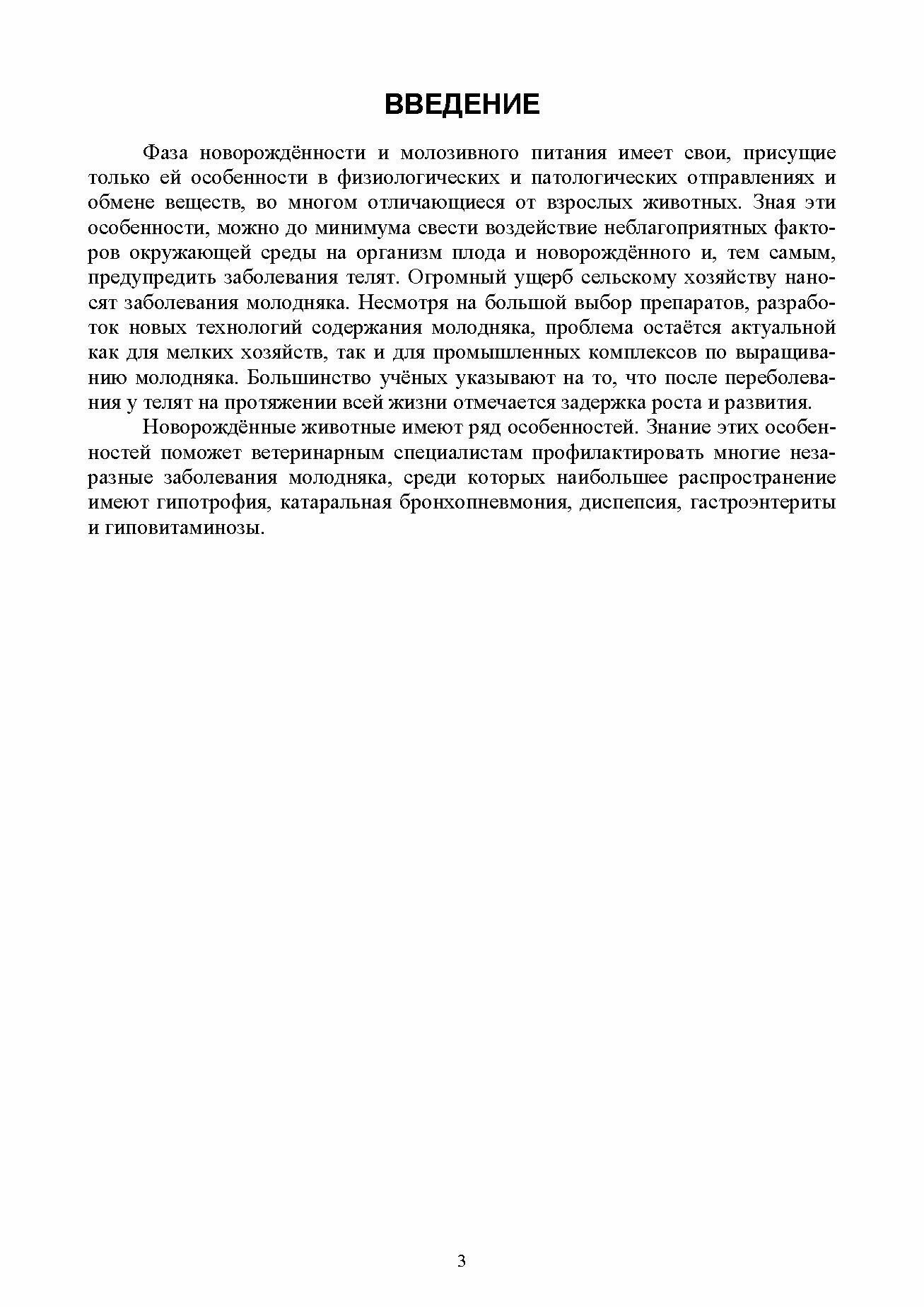 ВВЕДЕНИЕ

Фаза новорождённости и молозивного питания имеет свои, присущие только ей особенности в физиологических и патологических отправлениях и обмене веществ, во многом отличающиеся от взрослых животных. Зная эти особенности, можно до минимума свести воздействие неблагоприятных факторов окружающей среды на организм плода и новорождённого и, тем самым, предупредить заболевания телят. Огромный ущерб сельскому хозяйству наносят заболевания молодняка. Несмотря на большой выбор препаратов, разработок новых технологий содержания молодняка, проблема остаётся актуальной как для мелких хозяйств, так и для промышленных комплексов по выращиванию молодняка. Большинство учёных указывают на то, что после переболевания у телят на протяжении всей жизни отмечается задержка роста и развития.

Новорождённые животные имеют ряд особенностей. Знание этих особенностей поможет ветеринарным специалистам профилактировать многие незаразные заболевания молодняка, среди которых наибольшее распространение имеют гипотрофия, катаральная бронхопневмония, диспепсия, гастроэнтериты и гиповитаминозы.

3